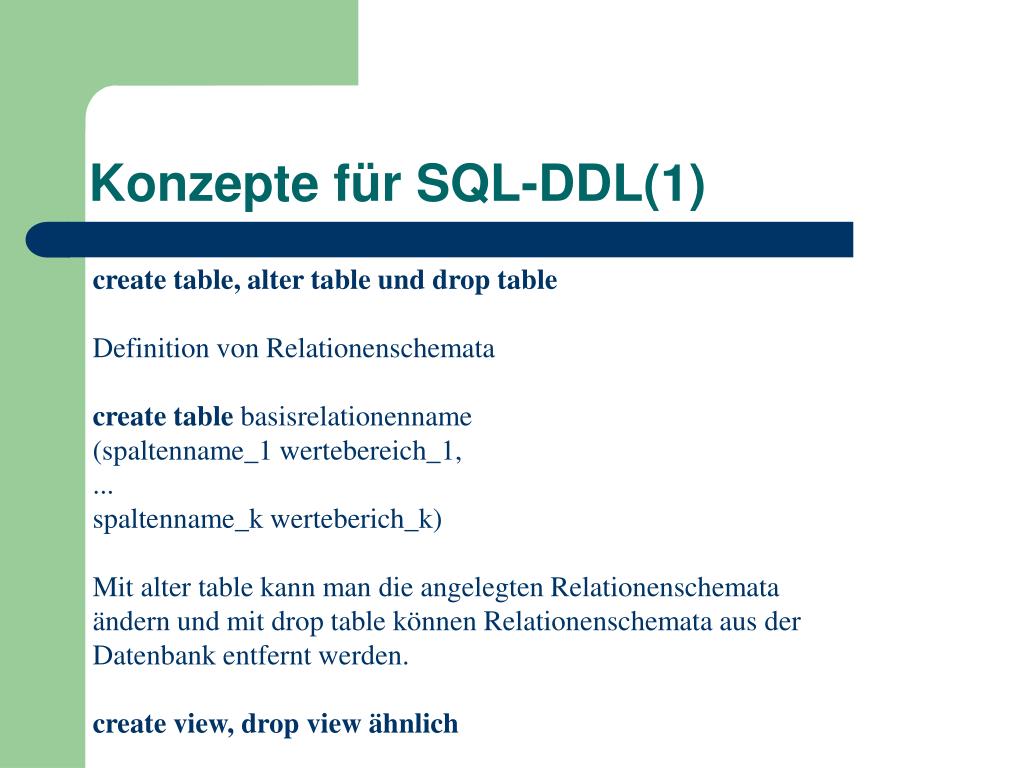 Konzepte für SQL-DDL(1)

create table, alter table und drop table

Definition von Relationenschemata

create table basisrelationenname
(spaltenname_1 wertebereich_1,
...
spaltenname_k werteberich_k)

Mit alter table kann man die angelegten Relationenschemata ändern und mit drop table können Relationenschemata aus der Datenbank entfernt werden.

create view, drop view ähnlich